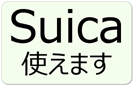 Suica
使えます